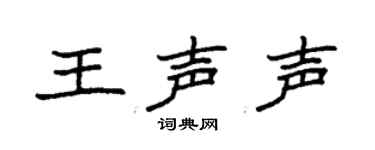 王声声

词典网